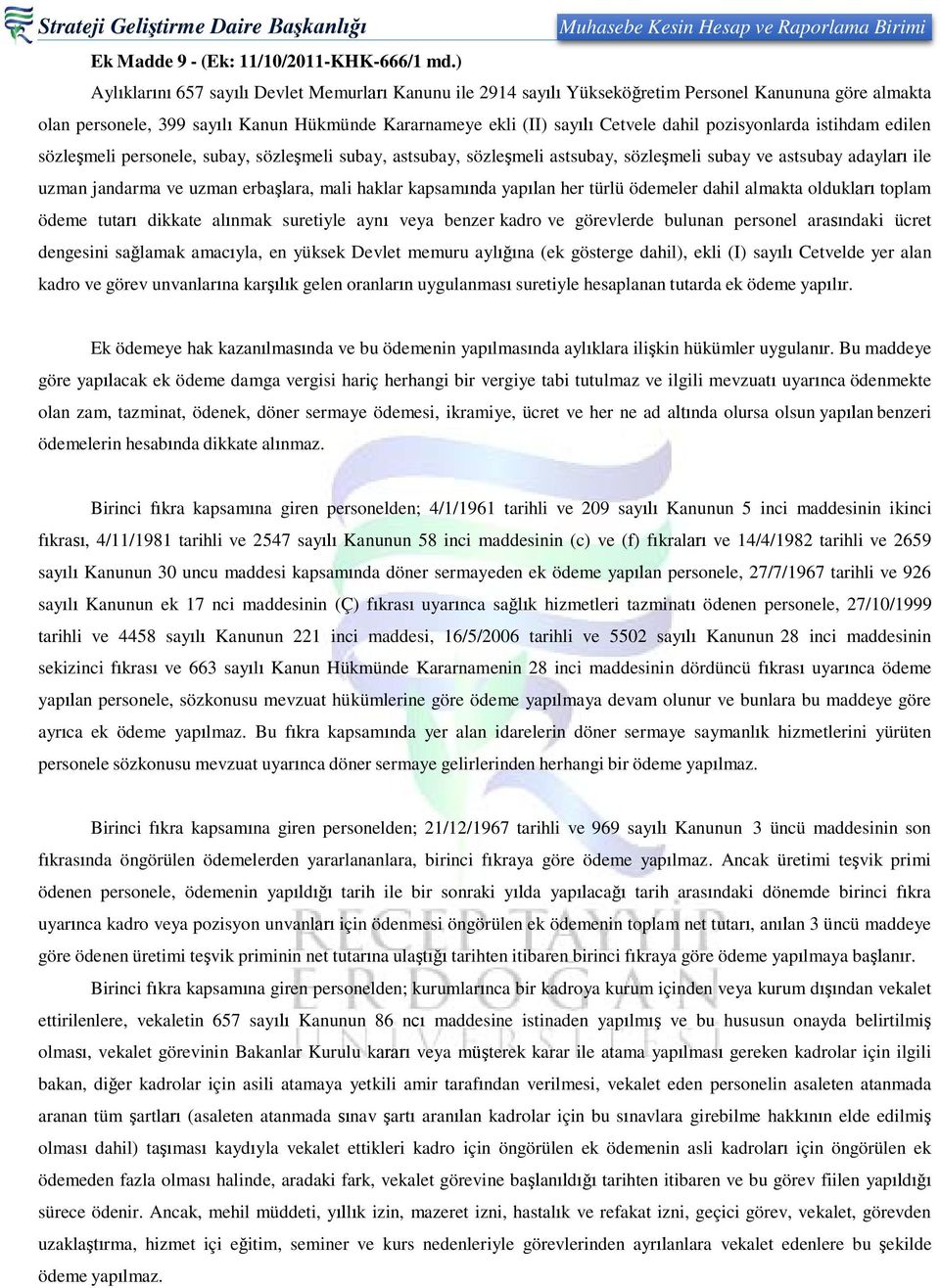 Strateji Geliştirme Daire Başkanlığı

Muhasebe Kesin Hesap ve Raporlama Birimi

Ek Madde 9 - (Ek: 11/10/2011-KHK-666/1 md.)

Aylıklarını 657 sayılı Devlet Memurları Kanunu ile 2914 sayılı Yükseköğretim Personel Kanununa göre almakta olan personele, 399 sayılı Kanun Hükmünde Kararnameye ekli (II) sayılı Cetvele dahil pozisyonlarda istihdam edilen sözleşmeli personele, subay, sözleşmeli subay, astsubay, sözleşmeli astsubay, sözleşmeli subay ve astsubay adayları ile uzman jandarma ve uzman erbaşlara, mali haklar kapsamında yapılan her türlü ödemeler dahil almakta oldukları toplam ödeme tutarı dikkate alınmak suretiyle aynı veya benzer kadro ve görevlerde bulunan personel arasındaki ücret dengesini sağlamak amacıyla, en yüksek Devlet memuru aylığına (ek gösterge dahil), ekli (I) sayılı Cetvelde yer alan kadro ve görev unvanlarına karşılık gelen oranların uygulanması suretiyle hesaplanan tutarda ek ödeme yapılır.

Ek ödemeye hak kazanılmasında ve bu ödemenin yapılmasında aylıklara ilişkin hükümler uygulanır. Bu maddeye göre yapılacak ek ödeme damga vergisi hariç herhangi bir vergiye tabi tutulmaz ve ilgili mevzuatı uyarınca ödenmekte olan zam, tazminat, ödenek, döner sermaye ödemesi, ikramiye, ücret ve her ne ad altında olursa olsun yapılan benzeri ödemelerin hesabında dikkate alınmaz.

Birinci fıkra kapsamına giren personelden; 4/1/1961 tarihli ve 209 sayılı Kanunun 5 inci maddesinin ikinci fıkrası, 4/11/1981 tarihli ve 2547 sayılı Kanunun 58 inci maddesinin (c) ve (f) fıkraları ve 14/4/1982 tarihli ve 2659 sayılı Kanunun 30 uncu maddesi kapsamında döner sermayeden ek ödeme yapılan personele, 27/7/1967 tarihli ve 926 sayılı Kanunun ek 17 nci maddesinin (Ç) fıkrası uyarınca sağlık hizmetleri tazminatı ödenen personele, 27/10/1999 tarihli ve 4458 sayılı Kanunun 221 inci maddesi, 16/5/2006 tarihli ve 5502 sayılı Kanunun 28 inci maddesinin sekizinci fıkrası ve 663 sayılı Kanun Hükmünde Kararnamenin 28 inci maddesinin dördüncü fıkrası uyarınca ödeme yapılan personele, sözkonusu mevzuat hükümlerine göre ödeme yapılmaya devam olunur ve bunlara bu maddeye göre ayrıca ek ödeme yapılmaz. Bu fıkra kapsamında yer alan idarelerin döner sermaye saymanlık hizmetlerini yürüten personele sözkonusu mevzuat uyarınca döner sermaye gelirlerinden herhangi bir ödeme yapılmaz.

Birinci fıkra kapsamına giren personelden; 21/12/1967 tarihli ve 969 sayılı Kanunun 3 üncü maddesinin son fıkrasında öngörülen ödemelerden yararlananlara, birinci fıkraya göre ödeme yapılmaz. Ancak üretimi teşvik primi ödenen personele, ödemenin yapıldığı tarih ile bir sonraki yılda yapılacağı tarih arasındaki dönemde birinci fıkra uyarınca kadro veya pozisyon unvanları için ödenmesi öngörülen ek ödemenin toplam net tutarı, anılan 3 üncü maddeye göre ödenen üretimi teşvik priminin net tutarına ulaştığı tarihten itibaren birinci fıkraya göre ödeme yapılmaya başlanır.

Birinci fıkra kapsamına giren personelden; kurumlarınca bir kadroya kurum içinden veya kurum dışından vekalet ettirilenlere, vekaletin 657 sayılı Kanunun 86 ncı maddesine istinaden yapılmış ve bu hususun onayda belirtilmiş olması, vekalet görevinin Bakanlar Kurulu kararı veya müşterek karar ile atama yapılması gereken kadrolar için ilgili bakan, diğer kadrolar için asili atamaya yetkili amir tarafından verilmesi, vekalet eden personelin asaleten atanmada aranan tüm şartları (asaleten atanmada sınav şartı aranılan kadrolar için bu sınavlara girebilme hakkının elde edilmiş olması dahil) taşıması kaydıyla vekalet ettikleri kadro için öngörülen ek ödemenin asli kadroları için öngörülen ek ödemeden fazla olması halinde, aradaki fark, vekalet görevine başlanıldığı tarihten itibaren ve bu görev fiilen yapıldığı sürece ödenir. Ancak, mehil müddeti, yıllık izin, mazeret izni, hastalık ve refakat izni, geçici görev, vekalet, görevden uzaklaştırma, hizmet içi eğitim, seminer ve kurs nedenleriyle görevlerinden ayrılanlara vekalet edenlere bu şekilde ödeme yapılmaz.

RECEP TAYYİP ERDOĞAN ÜNİVERSİTESİ